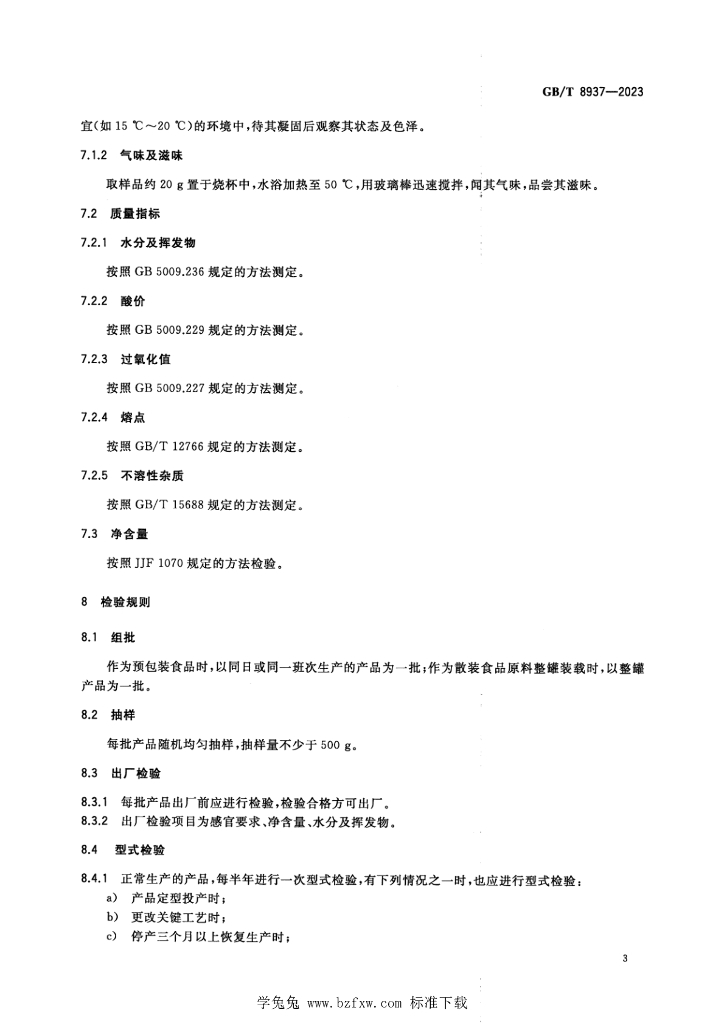 GB/T 8937—2023

宜(如 15 ℃～20 ℃)的环境中,待其凝固后观察其状态及色泽。

7.1.2 气味及滋味

取样品约 20 g 置于烧杯中,水浴加热至 50 ℃,用玻璃棒迅速搅拌,闻其气味,品尝其滋味。

7.2 质量指标

7.2.1 水分及挥发物

按照 GB 5009.236 规定的方法测定。

7.2.2 酸价

按照 GB 5009.229 规定的方法测定。

7.2.3 过氧化值

按照 GB 5009.227 规定的方法测定。

7.2.4 熔点

按照 GB/T 12766 规定的方法测定。

7.2.5 不溶性杂质

按照 GB/T 15688 规定的方法测定。

7.3 净含量

按照 JJF 1070 规定的方法检验。

8 检验规则

8.1 组批

作为预包装食品时,以同日或同一班次生产的产品为一批;作为散装食品原料整罐装载时,以整罐产品为一批。

8.2 抽样

每批产品随机均匀抽样,抽样量不少于 500 g。

8.3 出厂检验

8.3.1 每批产品出厂前应进行检验,检验合格方可出厂。
8.3.2 出厂检验项目为感官要求、净含量、水分及挥发物。

8.4 型式检验

8.4.1 正常生产的产品,每半年进行一次型式检验,有下列情况之一时,也应进行型式检验:
a) 产品定型投产时;
b) 更改关键工艺时;
c) 停产三个月以上恢复生产时;

3

学兔兔 www.bzfxw.com 标准下载